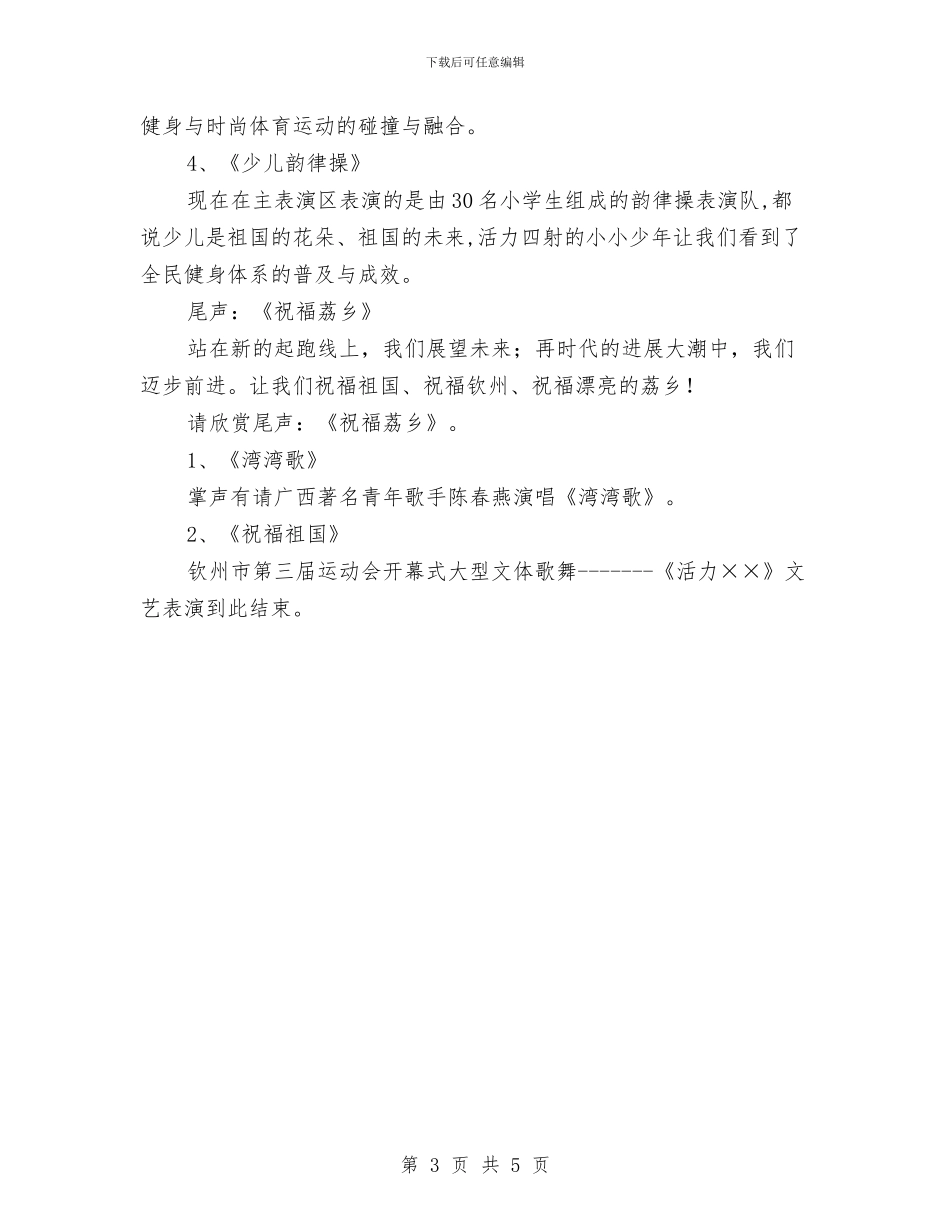 下载后可任意编辑

健身与时尚体育运动的碰撞与融合。

4、《少儿韵律操》

现在在主表演区表演的是由30名小学生组成的韵律操表演队,都说少儿是祖国的花朵、祖国的未来,活力四射的小小少年让我们看到了全民健身体系的普及与成效。

尾声：《祝福荔乡》

站在新的起跑线上，我们展望未来；再时代的进展大潮中，我们迈步前进。让我们祝福祖国、祝福钦州、祝福漂亮的荔乡！

请欣赏尾声：《祝福荔乡》。

1、《湾湾歌》

掌声有请广西著名青年歌手陈春燕演唱《湾湾歌》。

2、《祝福祖国》

钦州市第三届运动会开幕式大型文体歌舞-------《活力××》文艺表演到此结束。

第 3 页 共 5 页